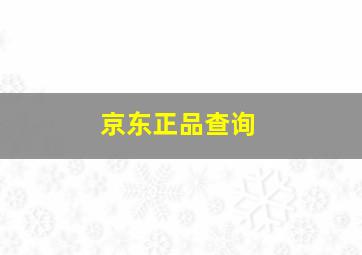 京东正品查询